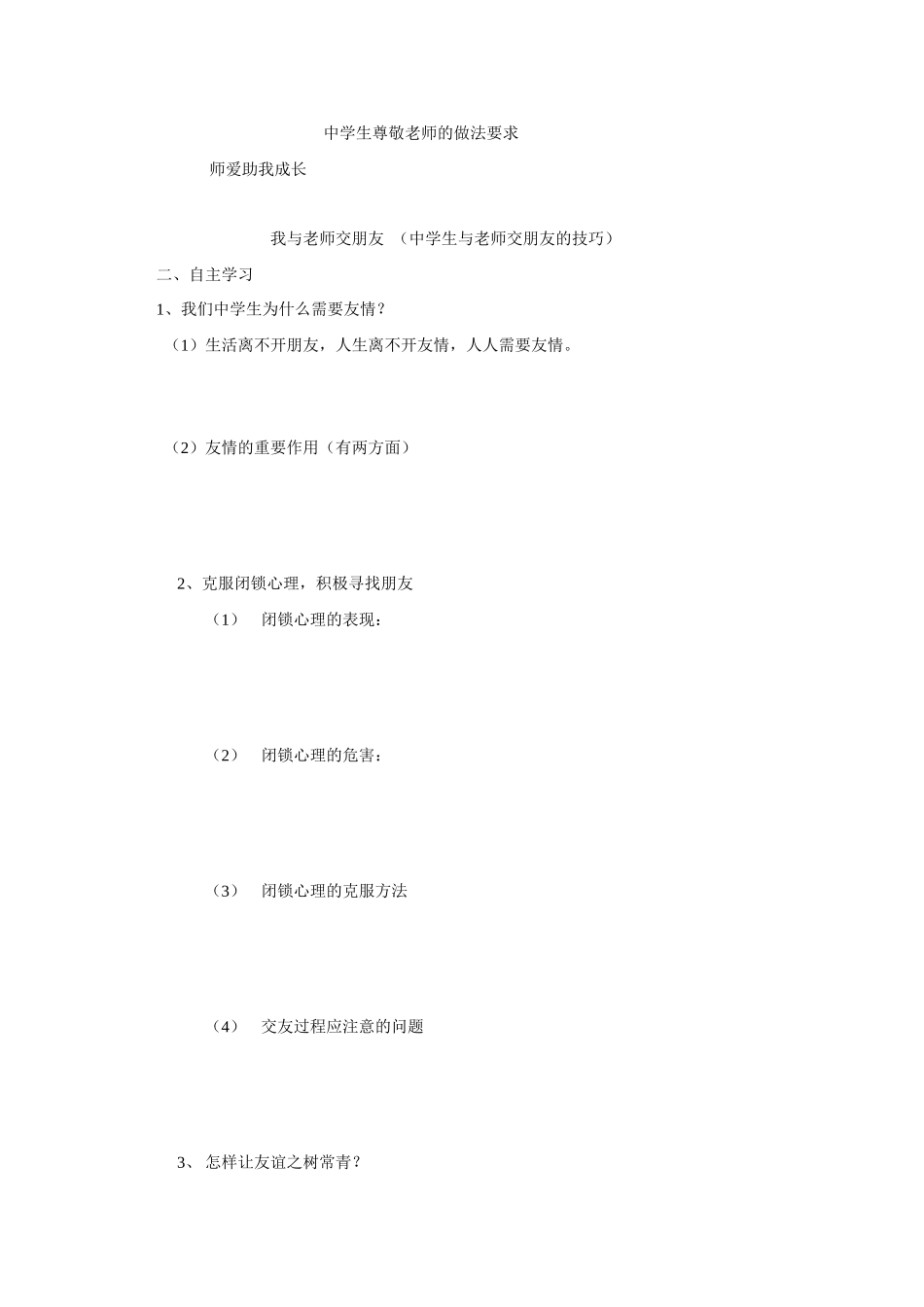 中学生尊敬老师的做法要求

师爱助我成长

我与老师交朋友 （中学生与老师交朋友的技巧）

二、自主学习

1、我们中学生为什么需要友情？

（1）生活离不开朋友，人生离不开友情，人人需要友情。

（2）友情的重要作用（有两方面）

2、克服闭锁心理，积极寻找朋友

（1） 闭锁心理的表现：

（2） 闭锁心理的危害：

（3） 闭锁心理的克服方法

（4） 交友过程应注意的问题

3、 怎样让友谊之树常青？